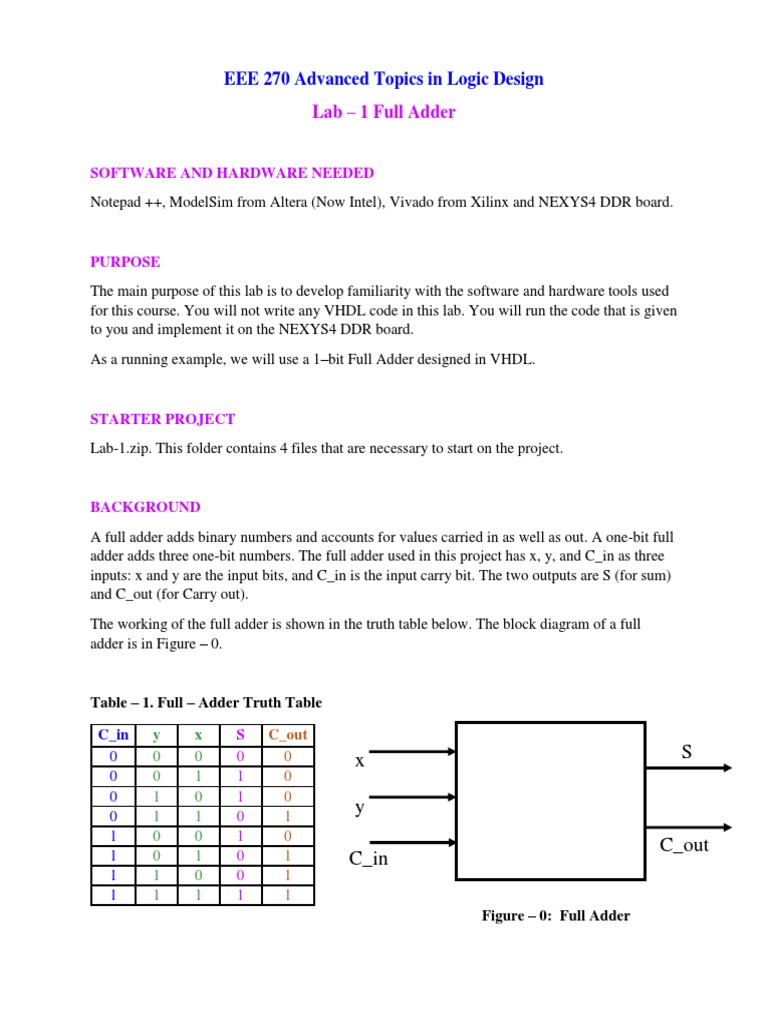 EEE 270 Advanced Topics in Logic Design

Lab – 1 Full Adder

SOFTWARE AND HARDWARE NEEDED

Notepad ++, ModelSim from Altera (Now Intel), Vivado from Xilinx and NEXYS4 DDR board.

PURPOSE

The main purpose of this lab is to develop familiarity with the software and hardware tools used for this course. You will not write any VHDL code in this lab. You will run the code that is given to you and implement it on the NEXYS4 DDR board.

As a running example, we will use a 1–bit Full Adder designed in VHDL.

STARTER PROJECT

Lab-1.zip. This folder contains 4 files that are necessary to start on the project.

BACKGROUND

A full adder adds binary numbers and accounts for values carried in as well as out. A one-bit full adder adds three one-bit numbers. The full adder used in this project has x, y, and C_in as three inputs: x and y are the input bits, and C_in is the input carry bit. The two outputs are S (for sum) and C_out (for Carry out).

The working of the full adder is shown in the truth table below. The block diagram of a full adder is in Figure – 0.

Table – 1. Full – Adder Truth Table

| C_in | y | x | S | C_out |
|---|---|---|---|---|
| 0 | 0 | 0 | 0 | 0 |
| 0 | 0 | 1 | 1 | 0 |
| 0 | 1 | 0 | 1 | 0 |
| 0 | 1 | 1 | 0 | 1 |
| 1 | 0 | 0 | 1 | 0 |
| 1 | 0 | 1 | 0 | 1 |
| 1 | 1 | 0 | 0 | 1 |
| 1 | 1 | 1 | 1 | 1 |

x
y
C_in
S
C_out

Figure – 0: Full Adder